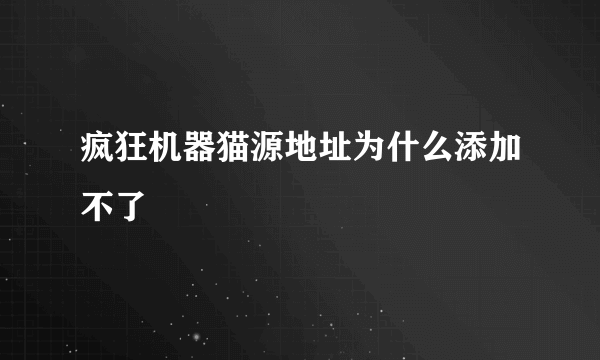 疯狂机器猫源地址为什么添加不了